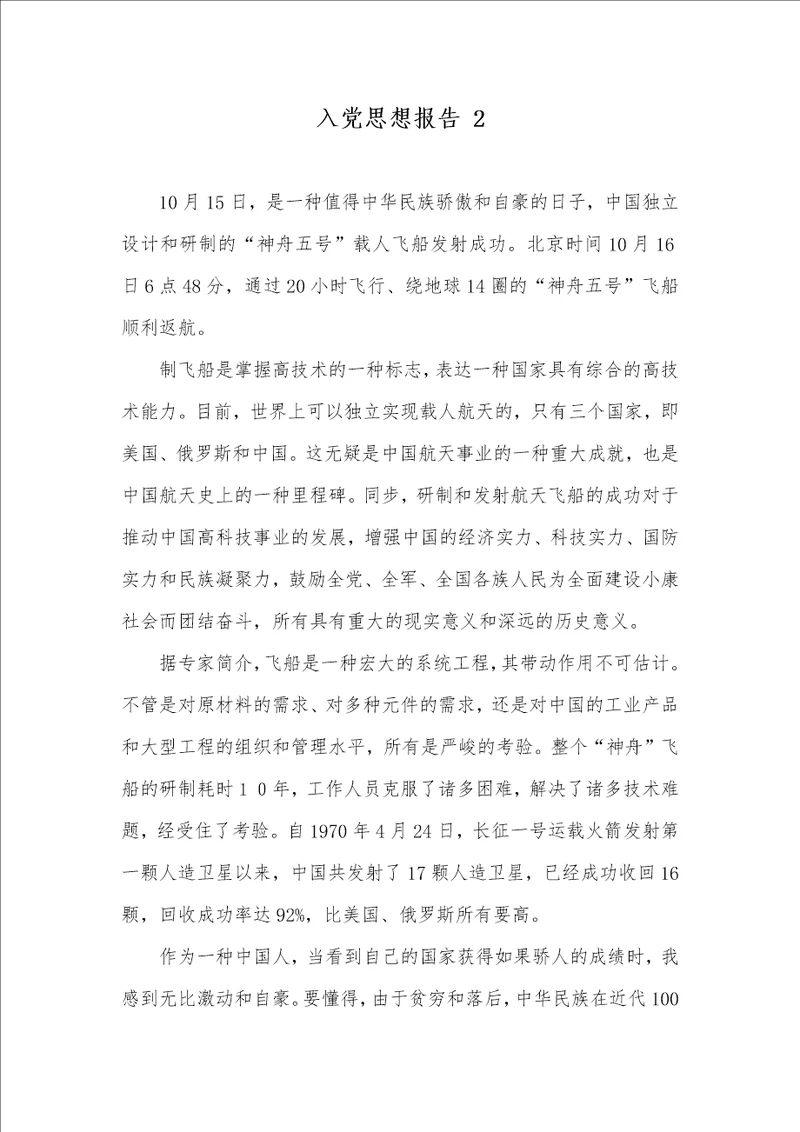 入党思想报告 2

10月15日，是一种值得中华民族骄傲和自豪的日子，中国独立设计和研制的“神舟五号”载人飞船发射成功。北京时间10月16日6点48分，通过20小时飞行、绕地球14圈的“神舟五号”飞船顺利返航。

制飞船是掌握高技术的一种标志，表达一种国家具有综合的高技术能力。目前，世界上可以独立实现载人航天的，只有三个国家，即美国、俄罗斯和中国。这无疑是中国航天事业的一种重大成就，也是中国航天史上的一种里程碑。同步，研制和发射航天飞船的成功对于推动中国高科技事业的发展，增强中国的经济实力、科技实力、国防实力和民族凝聚力，鼓励全党、全军、全国各族人民为全面建设小康社会而团结奋斗，所有具有重大的现实意义和深远的历史意义。

据专家简介，飞船是一种宏大的系统工程，其带动作用不可估计。不管是对原材料的需求、对多种元件的需求，还是对中国的工业产品和大型工程的组织和管理水平，所有是严峻的考验。整个“神舟”飞船的研制耗时１０年，工作人员克服了诸多困难，解决了诸多技术难题，经受住了考验。自1970年4月24日，长征一号运载火箭发射第一颗人造卫星以来，中国共发射了17颗人造卫星，已经成功收回16颗，回收成功率达92%，比美国、俄罗斯所有要高。

作为一种中国人，当看到自己的国家获得如果骄人的成绩时，我感到无比激动和自豪。要懂得，由于贫穷和落后，中华民族在近代100